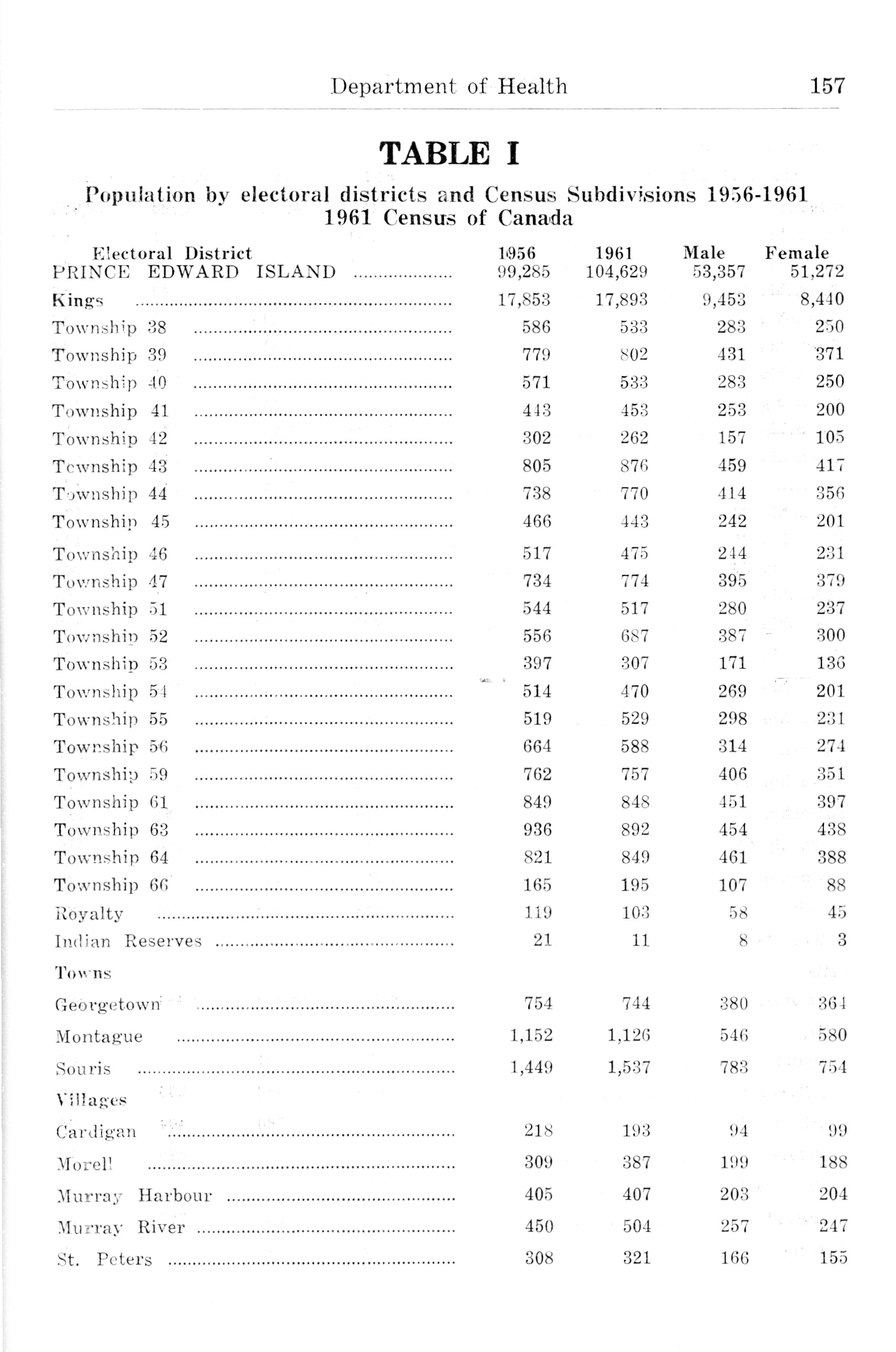 Department of Health 157

TABLE I

Population by electoral districts and Census Subdivisions 1956-1961
1961 Census of Canada

| Electoral District | 1956 | 1961 | Male | Female |
|---|---|---|---|---|
| PRINCE EDWARD ISLAND | 99,285 | 104,629 | 53,357 | 51,272 |
| Kings | 17,853 | 17,893 | 9,453 | 8,440 |
| Township 38 | 586 | 533 | 283 | 250 |
| Township 39 | 779 | 802 | 431 | 371 |
| Township 40 | 571 | 533 | 283 | 250 |
| Township 41 | 443 | 453 | 253 | 200 |
| Township 42 | 302 | 262 | 157 | 105 |
| Township 43 | 805 | 876 | 459 | 417 |
| Township 44 | 738 | 770 | 414 | 356 |
| Township 45 | 466 | 443 | 242 | 201 |
| Township 46 | 517 | 475 | 244 | 231 |
| Township 47 | 734 | 774 | 395 | 379 |
| Township 51 | 544 | 517 | 280 | 237 |
| Township 52 | 556 | 687 | 387 | 300 |
| Township 53 | 397 | 307 | 171 | 136 |
| Township 54 | 514 | 470 | 269 | 201 |
| Township 55 | 519 | 529 | 298 | 231 |
| Township 56 | 664 | 588 | 314 | 274 |
| Township 59 | 762 | 757 | 406 | 351 |
| Township 61 | 849 | 848 | 451 | 397 |
| Township 63 | 936 | 892 | 454 | 438 |
| Township 64 | 821 | 849 | 461 | 388 |
| Township 66 | 165 | 195 | 107 | 88 |
| Royalty | 119 | 103 | 58 | 45 |
| Indian Reserves | 21 | 11 | 8 | 3 |
| Towns | | | | |
| Georgetown | 754 | 744 | 380 | 364 |
| Montague | 1,152 | 1,126 | 546 | 580 |
| Souris | 1,449 | 1,537 | 783 | 754 |
| Villages | | | | |
| Cardigan | 218 | 193 | 94 | 99 |
| Morell | 309 | 387 | 199 | 188 |
| Murray Harbour | 405 | 407 | 203 | 204 |
| Murray River | 450 | 504 | 257 | 247 |
| St. Peters | 308 | 321 | 166 | 155 |